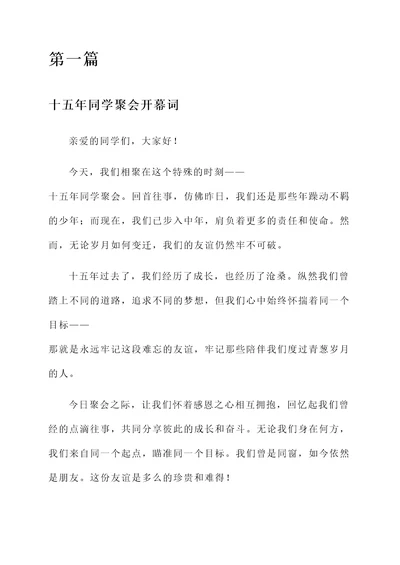 第一篇

十五年同学聚会开幕词

亲爱的同学们，大家好！

今天，我们相聚在这个特殊的时刻——十五年同学聚会。回首往事，仿佛昨日，我们还是那些年躁动不羁的少年；而现在，我们已步入中年，肩负着更多的责任和使命。然而，无论岁月如何变迁，我们的友谊仍然牢不可破。

十五年过去了，我们经历了成长，也经历了沧桑。纵然我们曾踏上不同的道路，追求不同的梦想，但我们心中始终怀揣着同一个目标——那就是永远牢记这段难忘的友谊，牢记那些陪伴我们度过青葱岁月的人。

今日聚会之际，让我们怀着感恩之心相互拥抱，回忆起我们曾经的点滴往事，共同分享彼此的成长和奋斗。无论我们身在何方，我们来自同一个起点，瞄准同一个目标。我们曾是同窗，如今依然是朋友。这份友谊是多么的珍贵和难得！